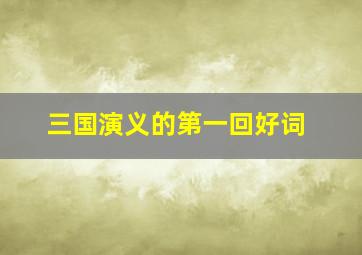 三国演义的第一回好词